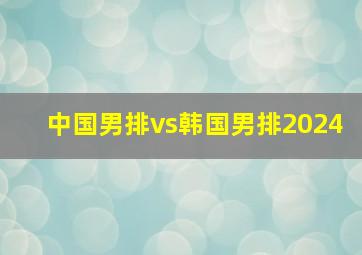 中国男排vs韩国男排2024